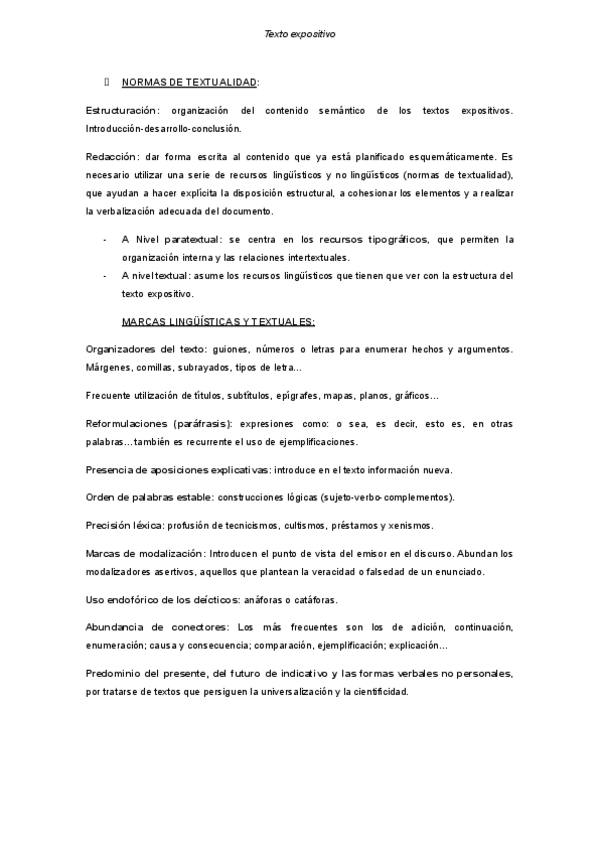 Texto expositivo

NORMAS DE TEXTUALIDAD:

Estructuración: organización del contenido semántico de los textos expositivos. Introducción-desarrollo-conclusión.

Redacción: dar forma escrita al contenido que ya está planificado esquemáticamente. Es necesario utilizar una serie de recursos lingüísticos y no lingüísticos (normas de textualidad), que ayudan a hacer explícita la disposición estructural, a cohesionar los elementos y a realizar la verbalización adecuada del documento.

- A Nivel paratextual: se centra en los recursos tipográficos, que permiten la organización interna y las relaciones intertextuales.
- A nivel textual: asume los recursos lingüísticos que tienen que ver con la estructura del texto expositivo.

MARCAS LINGÜÍSTICAS Y TEXTUALES:

Organizadores del texto: guiones, números o letras para enumerar hechos y argumentos. Márgenes, comillas, subrayados, tipos de letra…

Frecuente utilización de títulos, subtítulos, epígrafes, mapas, planos, gráficos…

Reformulaciones (paráfrasis): expresiones como: o sea, es decir, esto es, en otras palabras…también es recurrente el uso de ejemplificaciones.

Presencia de aposiciones explicativas: introduce en el texto información nueva.

Orden de palabras estable: construcciones lógicas (sujeto-verbo-complementos).

Precisión léxica: profusión de tecnicismos, cultismos, préstamos y xenismos.

Marcas de modalización: Introducen el punto de vista del emisor en el discurso. Abundan los modalizadores asertivos, aquellos que plantean la veracidad o falsedad de un enunciado.

Uso endofórico de los deícticos: anáforas o catáforas.

Abundancia de conectores: Los más frecuentes son los de adición, continuación, enumeración; causa y consecuencia; comparación, ejemplificación; explicación…

Predominio del presente, del futuro de indicativo y las formas verbales no personales, por tratarse de textos que persiguen la universalización y la cientificidad.